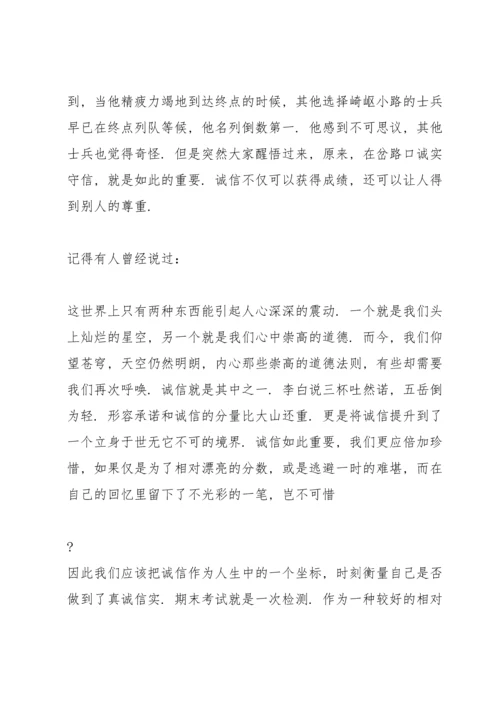 到，当他精疲力竭地到达终点的时候，其他选择崎岖小路的士兵早已在终点列队等候，他名列倒数第一．他感到不可思议，其他士兵也觉得奇怪．但是突然大家醒悟过来，原来，在岔路口诚实守信，就是如此的重要．诚信不仅可以获得成绩，还可以让人得到别人的尊重．

记得有人曾经说过：

这世界上只有两种东西能引起人心深深的震动．一个就是我们头上灿烂的星空，另一个就是我们心中崇高的道德．而今，我们仰望苍穹，天空仍然明朗，内心那些崇高的道德法则，有些却需要我们再次呼唤．诚信就是其中之一．李白说三杯吐然诺，五岳倒为轻．形容承诺和诚信的分量比大山还重．更是将诚信提升到了一个立身于世无它不可的境界．诚信如此重要，我们更应倍加珍惜，如果仅是为了相对漂亮的分数，或是逃避一时的难堪，而在自己的回忆里留下了不光彩的一笔，岂不可惜

?

因此我们应该把诚信作为人生中的一个坐标，时刻衡量自己是否做到了真诚信实．期末考试就是一次检测．作为一种较好的相对